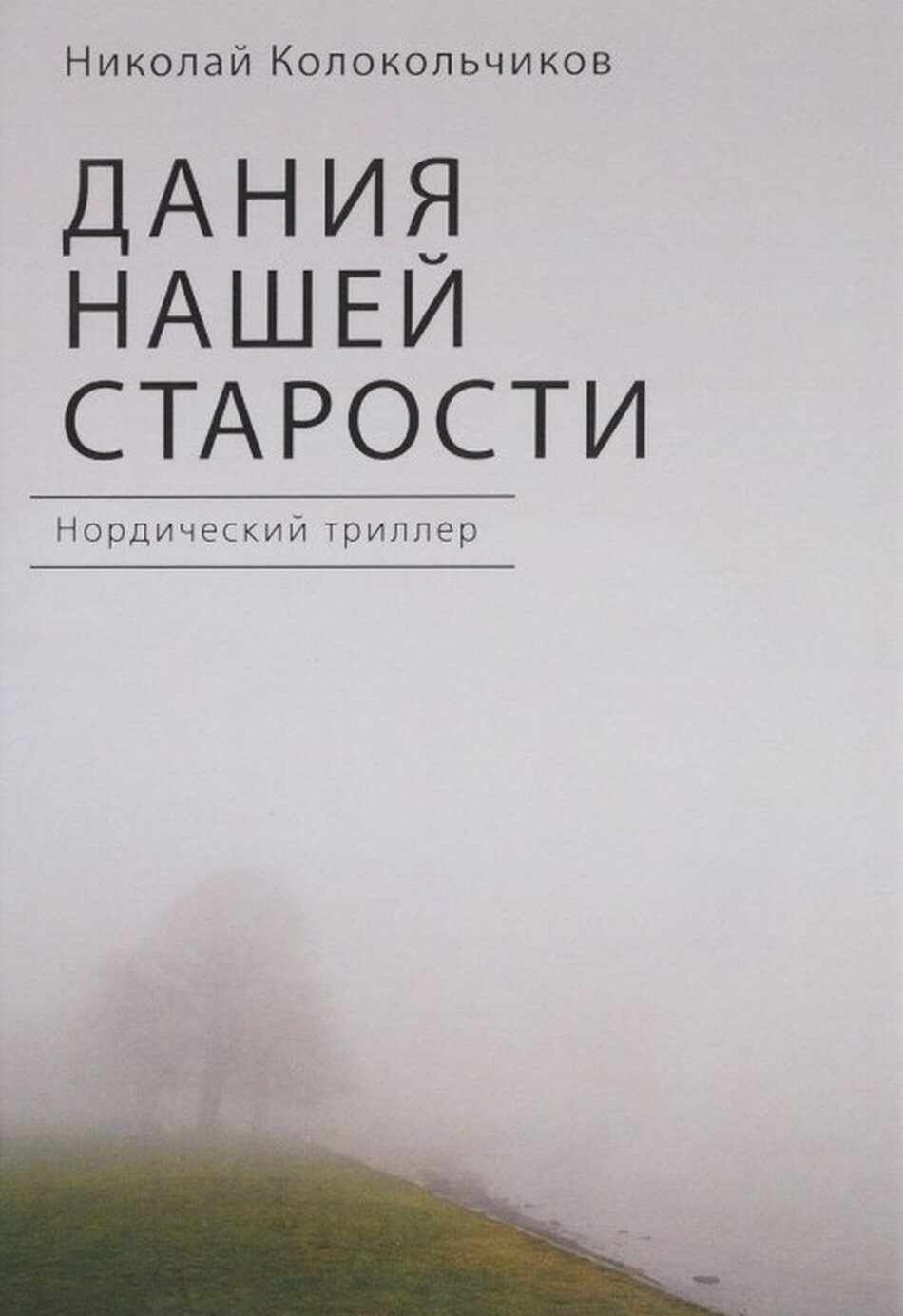 Николай Колокольчиков

ДАНИЯ
НАШЕЙ
СТАРОСТИ

Нордический триллер